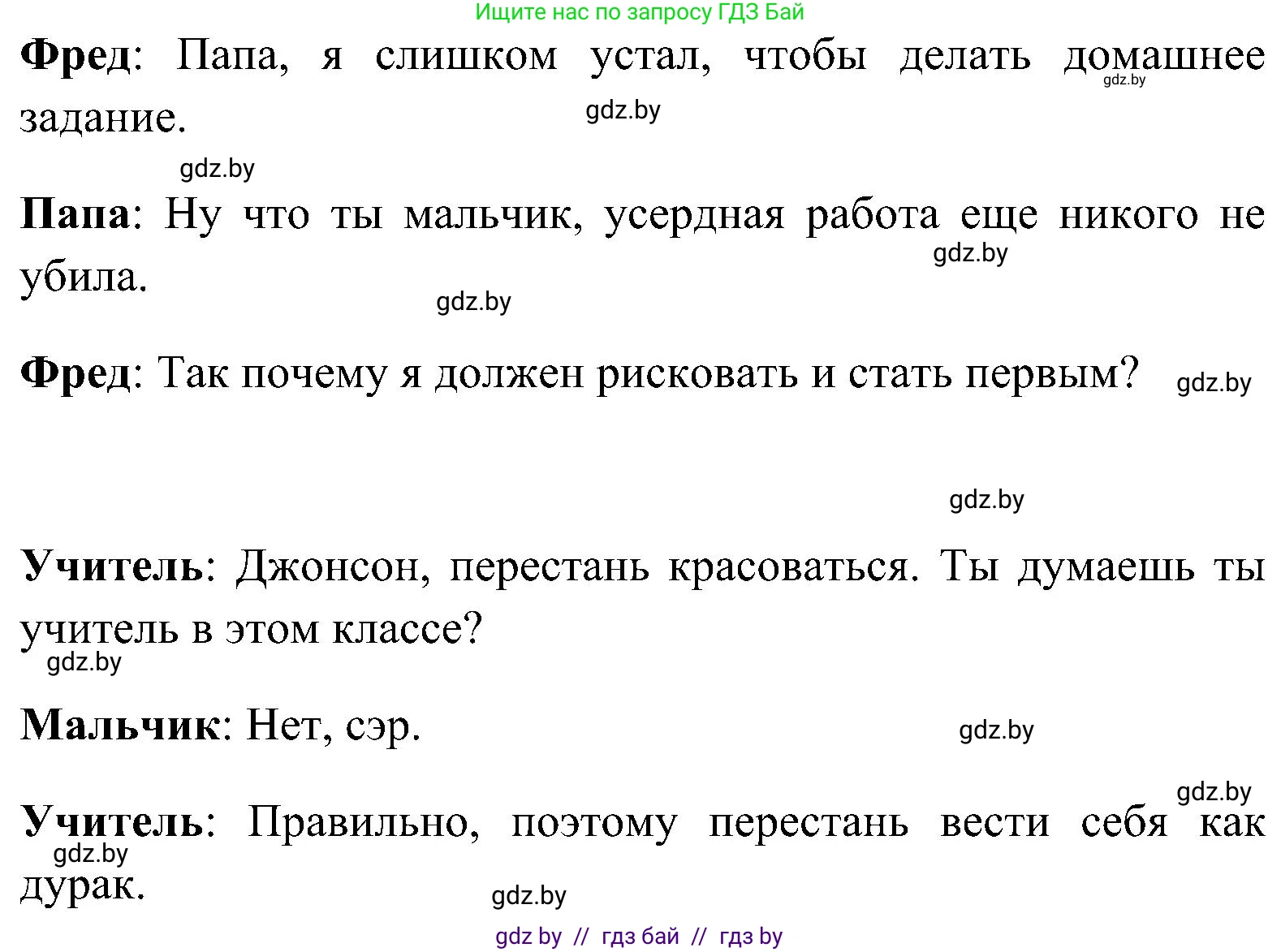 Ищите нас по запросу ГДЗ Бай

**Фред**: Папа, я слишком устал, чтобы делать домашнее задание.

gdz.by gdz.by gdz.by

**Папа**: Ну что ты мальчик, усердная работа еще никого не убила.

gdz.by gdz.by

**Фред**: Так почему я должен рисковать и стать первым? gdz.by

gdz.by

**Учитель**: Джонсон, перестань красоваться. Ты думаешь ты учитель в этом классе?

gdz.by

**Мальчик**: Нет, сэр. gdz.by

gdz.by

**Учитель**: Правильно, поэтому перестань вести себя как дурак.

gdz.by gdz.by

gdz by // гдз бай // гдз by